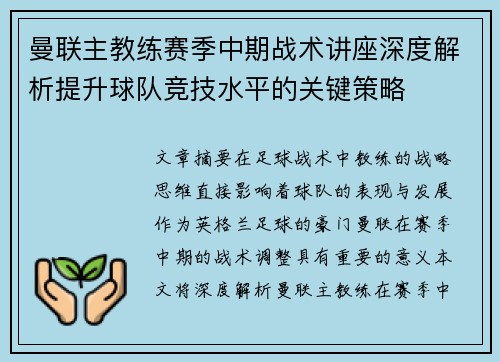 曼联主教练赛季中期战术讲座深度解析提升球队竞技水平的关键策略

文章摘要在足球战术中教练的战略思维直接影响着球队的表现与发展作为英格兰足球的豪门曼联在赛季中期的战术调整具有重要的意义本文将深度解析曼联主教练在赛季中